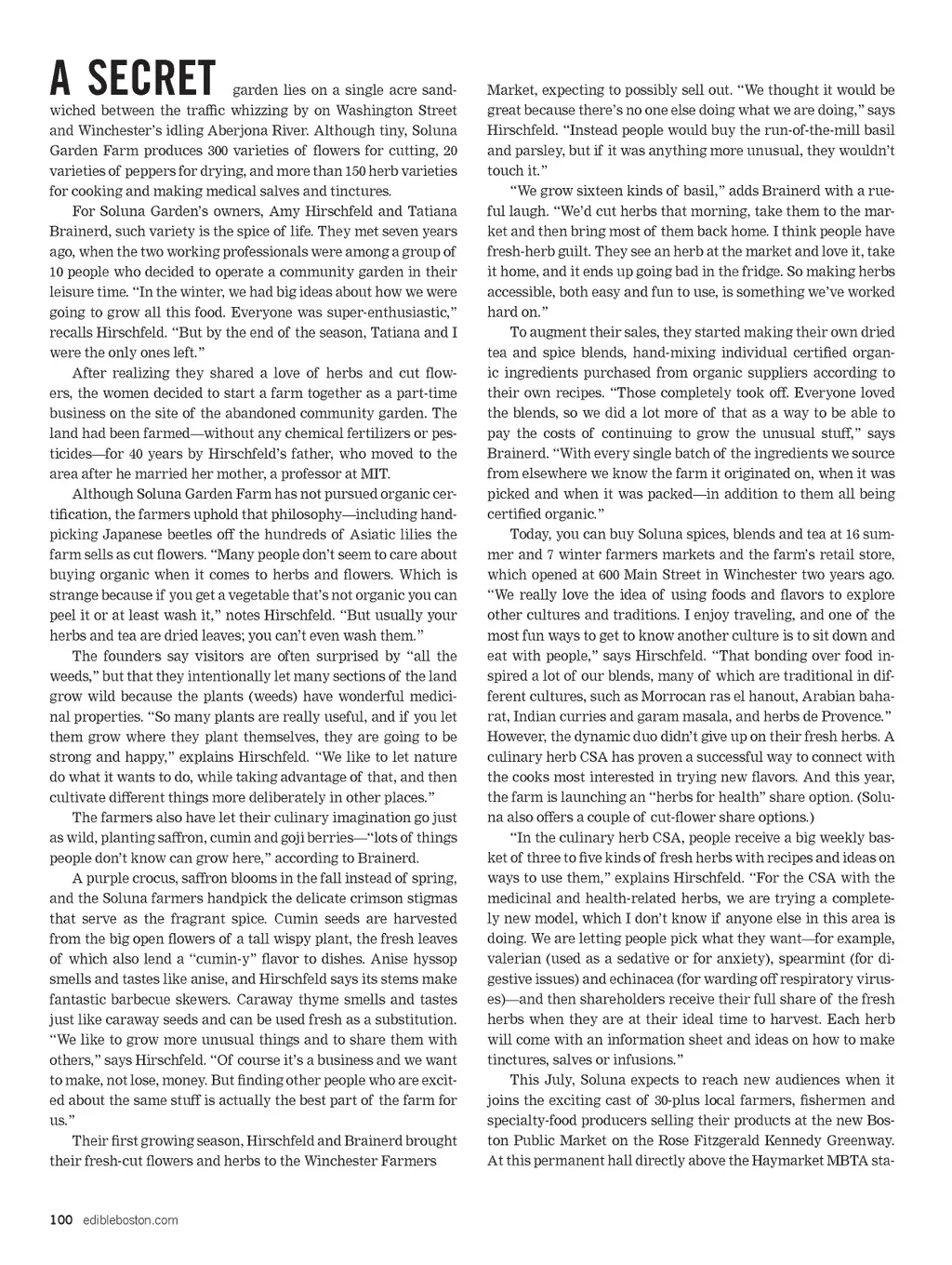 A SECRET garden lies on a single acre sandwiched between the traffic whizzing by on Washington Street and Winchester's idling Aberjona River. Although tiny, Soluna Garden Farm produces 300 varieties of flowers for cutting, 20 varieties of peppers for drying, and more than 150 herb varieties for cooking and making medical salves and tinctures.

For Soluna Garden's owners, Amy Hirschfeld and Tatiana Brainerd, such variety is the spice of life. They met seven years ago, when the two working professionals were among a group of 10 people who decided to operate a community garden in their leisure time. "In the winter, we had big ideas about how we were going to grow all this food. Everyone was super-enthusiastic," recalls Hirschfeld. "But by the end of the season, Tatiana and I were the only ones left."

After realizing they shared a love of herbs and cut flowers, the women decided to start a farm together as a part-time business on the site of the abandoned community garden. The land had been farmed—without any chemical fertilizers or pesticides—for 40 years by Hirschfeld's father, who moved to the area after he married her mother, a professor at MIT.

Although Soluna Garden Farm has not pursued organic certification, the farmers uphold that philosophy—including handpicking Japanese beetles off the hundreds of Asiatic lilies the farm sells as cut flowers. "Many people don't seem to care about buying organic when it comes to herbs and flowers. Which is strange because if you get a vegetable that's not organic you can peel it or at least wash it," notes Hirschfeld. "But usually your herbs and tea are dried leaves; you can't even wash them."

The founders say visitors are often surprised by "all the weeds," but that they intentionally let many sections of the land grow wild because the plants (weeds) have wonderful medicinal properties. "So many plants are really useful, and if you let them grow where they plant themselves, they are going to be strong and happy," explains Hirschfeld. "We like to let nature do what it wants to do, while taking advantage of that, and then cultivate different things more deliberately in other places."

The farmers also have let their culinary imagination go just as wild, planting saffron, cumin and goji berries—"lots of things people don't know can grow here," according to Brainerd.

A purple crocus, saffron blooms in the fall instead of spring, and the Soluna farmers handpick the delicate crimson stigmas that serve as the fragrant spice. Cumin seeds are harvested from the big open flowers of a tall wispy plant, the fresh leaves of which also lend a "cumin-y" flavor to dishes. Anise hyssop smells and tastes like anise, and Hirschfeld says its stems make fantastic barbecue skewers. Caraway thyme smells and tastes just like caraway seeds and can be used fresh as a substitution. "We like to grow more unusual things and to share them with others," says Hirschfeld. "Of course it's a business and we want to make, not lose, money. But finding other people who are excited about the same stuff is actually the best part of the farm for us."

Their first growing season, Hirschfeld and Brainerd brought their fresh-cut flowers and herbs to the Winchester Farmers Market, expecting to possibly sell out. "We thought it would be great because there's no one else doing what we are doing," says Hirschfeld. "Instead people would buy the run-of-the-mill basil and parsley, but if it was anything more unusual, they wouldn't touch it."

"We grow sixteen kinds of basil," adds Brainerd with a rueful laugh. "We'd cut herbs that morning, take them to the market and then bring most of them back home. I think people have fresh-herb guilt. They see an herb at the market and love it, take it home, and it ends up going bad in the fridge. So making herbs accessible, both easy and fun to use, is something we've worked hard on."

To augment their sales, they started making their own dried tea and spice blends, hand-mixing individual certified organic ingredients purchased from organic suppliers according to their own recipes. "Those completely took off. Everyone loved the blends, so we did a lot more of that as a way to be able to pay the costs of continuing to grow the unusual stuff," says Brainerd. "With every single batch of the ingredients we source from elsewhere we know the farm it originated on, when it was picked and when it was packed—in addition to them all being certified organic."

Today, you can buy Soluna spices, blends and tea at 16 summer and 7 winter farmers markets and the farm's retail store, which opened at 600 Main Street in Winchester two years ago. "We really love the idea of using foods and flavors to explore other cultures and traditions. I enjoy traveling, and one of the most fun ways to get to know another culture is to sit down and eat with people," says Hirschfeld. "That bonding over food inspired a lot of our blends, many of which are traditional in different cultures, such as Morrocan ras el hanout, Arabian baharat, Indian curries and garam masala, and herbs de Provence." However, the dynamic duo didn't give up on their fresh herbs. A culinary herb CSA has proven a successful way to connect with the cooks most interested in trying new flavors. And this year, the farm is launching an "herbs for health" share option. (Soluna also offers a couple of cut-flower share options.)

"In the culinary herb CSA, people receive a big weekly basket of three to five kinds of fresh herbs with recipes and ideas on ways to use them," explains Hirschfeld. "For the CSA with the medicinal and health-related herbs, we are trying a completely new model, which I don't know if anyone else in this area is doing. We are letting people pick what they want—for example, valerian (used as a sedative or for anxiety), spearmint (for digestive issues) and echinacea (for warding off respiratory viruses)—and then shareholders receive their full share of the fresh herbs when they are at their ideal time to harvest. Each herb will come with an information sheet and ideas on how to make tinctures, salves or infusions."

This July, Soluna expects to reach new audiences when it joins the exciting cast of 30-plus local farmers, fishermen and specialty-food producers selling their products at the new Boston Public Market on the Rose Fitzgerald Kennedy Greenway. At this permanent hall directly above the Haymarket MBTA sta-

100 edibleboston.com